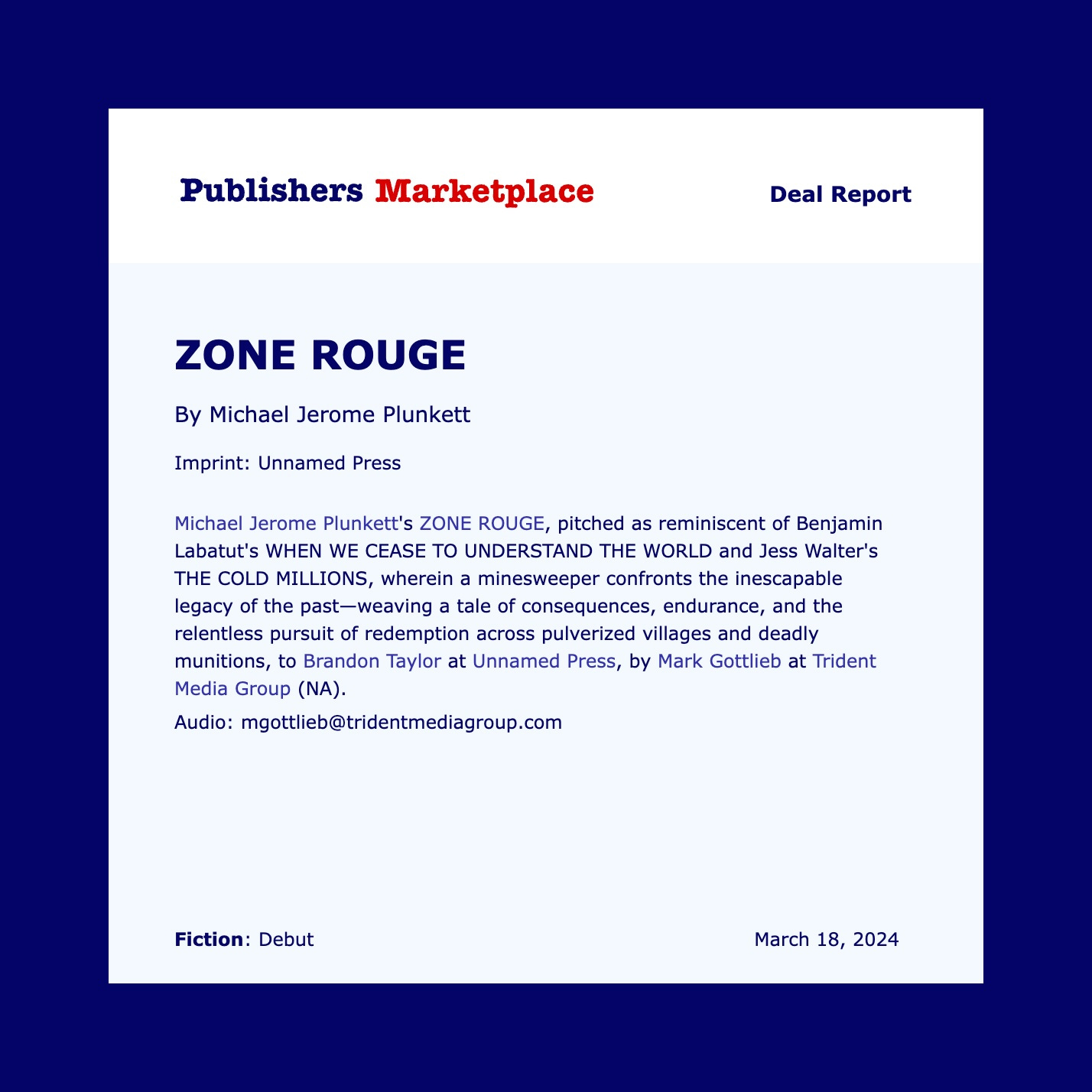 Publishers Marketplace

Deal Report

ZONE ROUGE

By Michael Jerome Plunkett

Imprint: Unnamed Press

Michael Jerome Plunkett's ZONE ROUGE, pitched as reminiscent of Benjamin Labatut's WHEN WE CEASE TO UNDERSTAND THE WORLD and Jess Walter's THE COLD MILLIONS, wherein a minesweeper confronts the inescapable legacy of the past—weaving a tale of consequences, endurance, and the relentless pursuit of redemption across pulverized villages and deadly munitions, to Brandon Taylor at Unnamed Press, by Mark Gottlieb at Trident Media Group (NA).

Audio: mgottlieb@tridentmediagroup.com

Fiction: Debut

March 18, 2024